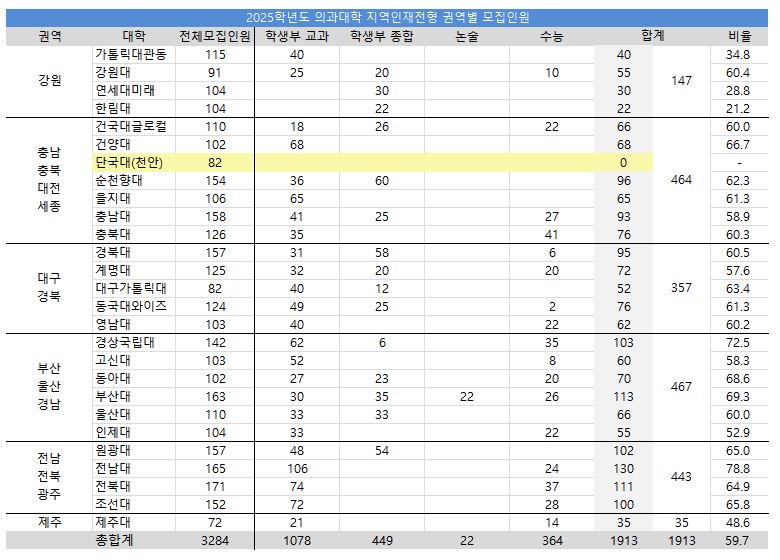 2025학년도 의과대학 지역인재전형 권역별 모집인원

| 권역 | 대학 | 전체모집인원 | 학생부 교과 | 학생부 종합 | 논술 | 수능 | 합계 | | 비율 |
|---|---|---|---|---|---|---|---|---|---|
| 강원 | 가톨릭대관동 | 115 | 40 | | | | 40 | 147 | 34.8 |
| | 강원대 | 91 | 25 | 20 | | 10 | 55 | | 60.4 |
| | 연세대미래 | 104 | | 30 | | | 30 | | 28.8 |
| | 한림대 | 104 | | 22 | | | 22 | | 21.2 |
| 충남 충북 대전 세종 | 건국대글로컬 | 110 | 18 | 26 | | 22 | 66 | 464 | 60.0 |
| | 건양대 | 102 | 68 | | | | 68 | | 66.7 |
| | 단국대(천안) | 82 | | | | | 0 | | - |
| | 순천향대 | 154 | 36 | 60 | | | 96 | | 62.3 |
| | 을지대 | 106 | 65 | | | | 65 | | 61.3 |
| | 충남대 | 158 | 41 | 25 | | 27 | 93 | | 58.9 |
| | 충북대 | 126 | 35 | | | 41 | 76 | | 60.3 |
| 대구 경북 | 경북대 | 157 | 31 | 58 | | 6 | 95 | 357 | 60.5 |
| | 계명대 | 125 | 32 | 20 | | 20 | 72 | | 57.6 |
| | 대구가톨릭대 | 82 | 40 | 12 | | | 52 | | 63.4 |
| | 동국대와이즈 | 124 | 49 | 25 | | 2 | 76 | | 61.3 |
| | 영남대 | 103 | 40 | | | 22 | 62 | | 60.2 |
| 부산 울산 경남 | 경상국립대 | 142 | 62 | 6 | | 35 | 103 | 467 | 72.5 |
| | 고신대 | 103 | 52 | | | 8 | 60 | | 58.3 |
| | 동아대 | 102 | 27 | 23 | | 20 | 70 | | 68.6 |
| | 부산대 | 163 | 30 | 35 | 22 | 26 | 113 | | 69.3 |
| | 울산대 | 110 | 33 | 33 | | | 66 | | 60.0 |
| | 인제대 | 104 | 33 | | | 22 | 55 | | 52.9 |
| 전남 전북 광주 | 원광대 | 157 | 48 | 54 | | | 102 | 443 | 65.0 |
| | 전남대 | 165 | 106 | | | 24 | 130 | | 78.8 |
| | 전북대 | 171 | 74 | | | 37 | 111 | | 64.9 |
| | 조선대 | 152 | 72 | | | 28 | 100 | | 65.8 |
| 제주 | 제주대 | 72 | 21 | | | 14 | 35 | 35 | 48.6 |
| | 총합계 | 3284 | 1078 | 449 | 22 | 364 | 1913 | 1913 | 59.7 |